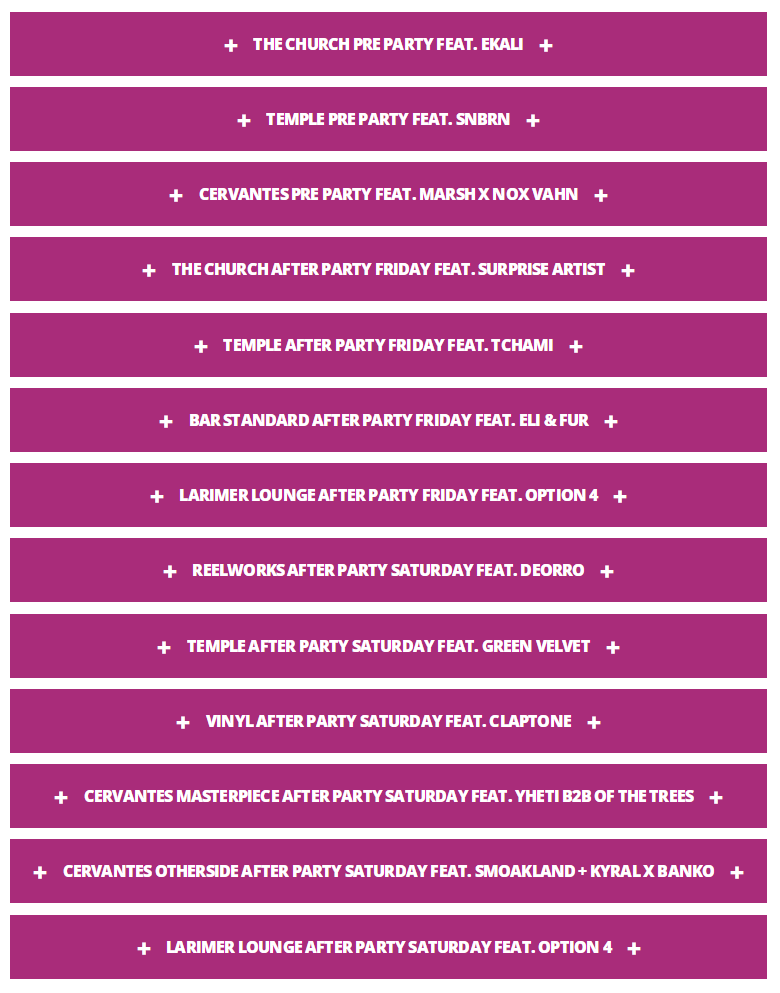 + THE CHURCH PRE PARTY FEAT. EKALI +

+ TEMPLE PRE PARTY FEAT. SNBRN +

+ CERVANTES PRE PARTY FEAT. MARSH X NOX VAHN +

+ THE CHURCH AFTER PARTY FRIDAY FEAT. SURPRISE ARTIST +

+ TEMPLE AFTER PARTY FRIDAY FEAT. TCHAMI +

+ BAR STANDARD AFTER PARTY FRIDAY FEAT. ELI & FUR +

+ LARIMER LOUNGE AFTER PARTY FRIDAY FEAT. OPTION 4 +

+ REELWORKS AFTER PARTY SATURDAY FEAT. DEORRO +

+ TEMPLE AFTER PARTY SATURDAY FEAT. GREEN VELVET +

+ VINYL AFTER PARTY SATURDAY FEAT. CLAPTONE +

+ CERVANTES MASTERPIECE AFTER PARTY SATURDAY FEAT. YHETI B2B OF THE TREES +

+ CERVANTES OTHERSIDE AFTER PARTY SATURDAY FEAT. SMOAKLAND + KYRAL X BANKO +

+ LARIMER LOUNGE AFTER PARTY SATURDAY FEAT. OPTION 4 +